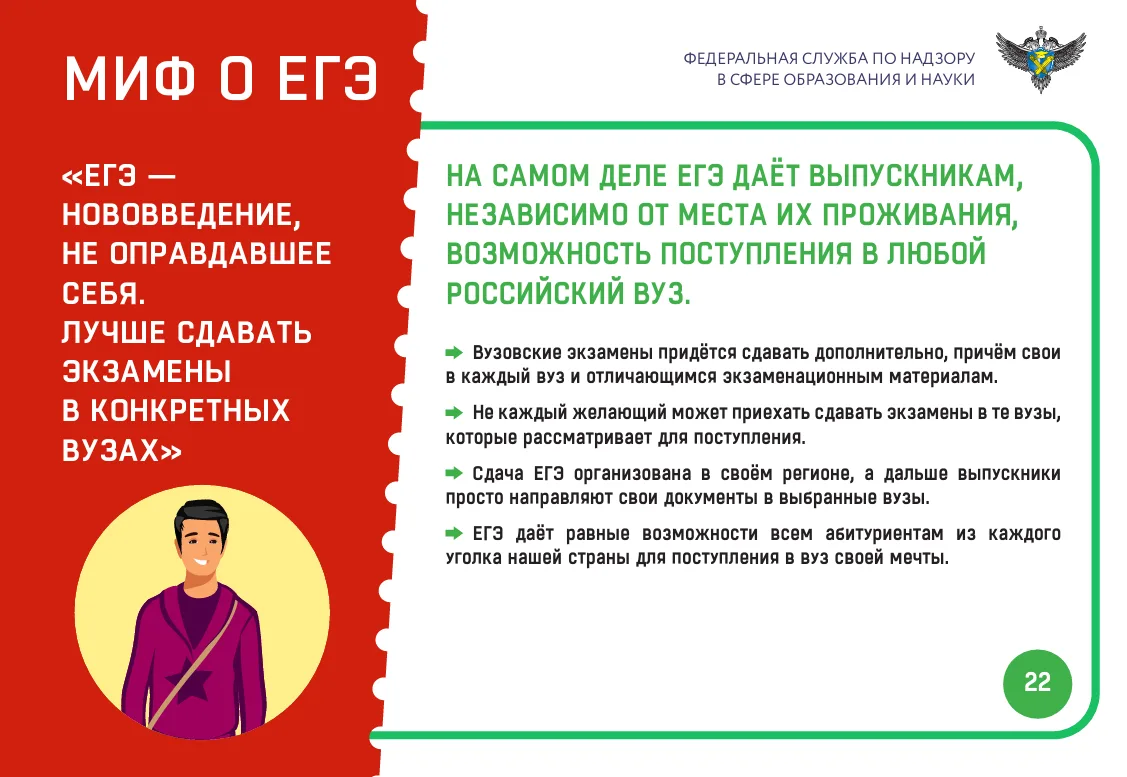 МИФ О ЕГЭ

«ЕГЭ — НОВОВВЕДЕНИЕ, НЕ ОПРАВДАВШЕЕ СЕБЯ. ЛУЧШЕ СДАВАТЬ ЭКЗАМЕНЫ В КОНКРЕТНЫХ ВУЗАХ»

ФЕДЕРАЛЬНАЯ СЛУЖБА ПО НАДЗОРУ В СФЕРЕ ОБРАЗОВАНИЯ И НАУКИ

НА САМОМ ДЕЛЕ ЕГЭ ДАЁТ ВЫПУСКНИКАМ, НЕЗАВИСИМО ОТ МЕСТА ИХ ПРОЖИВАНИЯ, ВОЗМОЖНОСТЬ ПОСТУПЛЕНИЯ В ЛЮБОЙ РОССИЙСКИЙ ВУЗ.

Вузовские экзамены придётся сдавать дополнительно, причём свои в каждый вуз и отличающимся экзаменационным материалам.

Не каждый желающий может приехать сдавать экзамены в те вузы, которые рассматривает для поступления.

Сдача ЕГЭ организована в своём регионе, а дальше выпускники просто направляют свои документы в выбранные вузы.

ЕГЭ даёт равные возможности всем абитуриентам из каждого уголка нашей страны для поступления в вуз своей мечты.

22